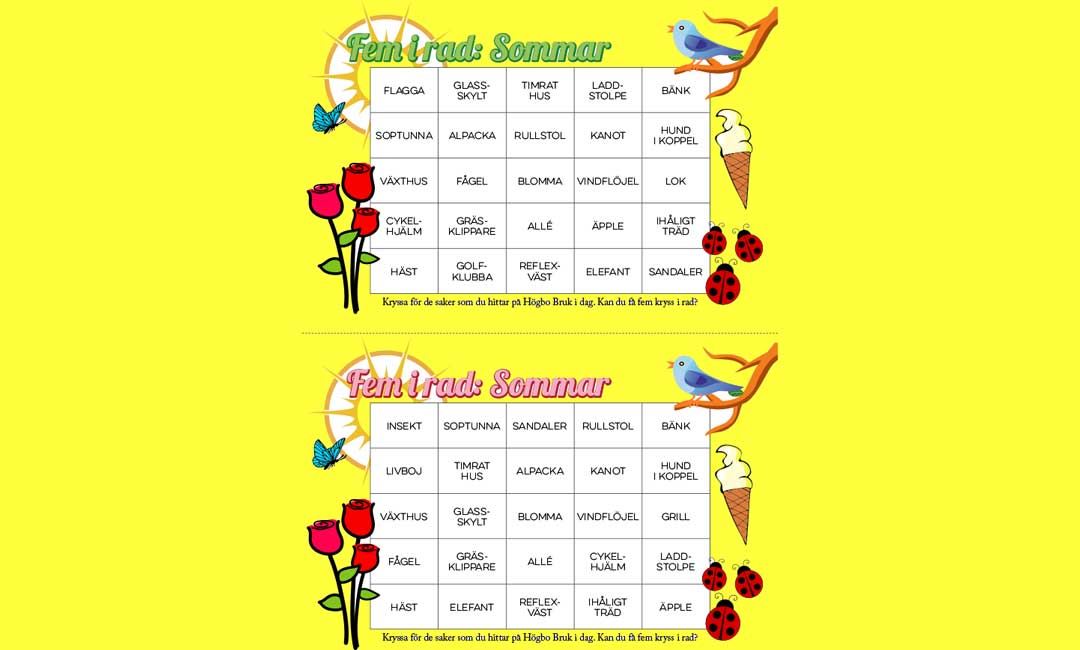 Fem i rad: Sommar

| FLAGGA | GLASS-SKYLT | TIMRAT HUS | LADD-STOLPE | BÄNK |
|---|---|---|---|---|
| SOPTUNNA | ALPACKA | RULLSTOL | KANOT | HUND I KOPPEL |
| VÄXTHUS | FÅGEL | BLOMMA | VINDFLÖJEL | LOK |
| CYKEL-HJÄLM | GRÄS-KLIPPARE | ALLÉ | ÄPPLE | IHÅLIGT TRÄD |
| HÄST | GOLF-KLUBBA | REFLEX-VÄST | ELEFANT | SANDALER |

Kryssa för de saker som du hittar på Högbo Bruk i dag. Kan du få fem kryss i rad?

Fem i rad: Sommar

| INSEKT | SOPTUNNA | SANDALER | RULLSTOL | BÄNK |
|---|---|---|---|---|
| LIVBOJ | TIMRAT HUS | ALPACKA | KANOT | HUND I KOPPEL |
| VÄXTHUS | GLASS-SKYLT | BLOMMA | VINDFLÖJEL | GRILL |
| FÅGEL | GRÄS-KLIPPARE | ALLÉ | CYKEL-HJÄLM | LADD-STOLPE |
| HÄST | ELEFANT | REFLEX-VÄST | IHÅLIGT TRÄD | ÄPPLE |

Kryssa för de saker som du hittar på Högbo Bruk i dag. Kan du få fem kryss i rad?